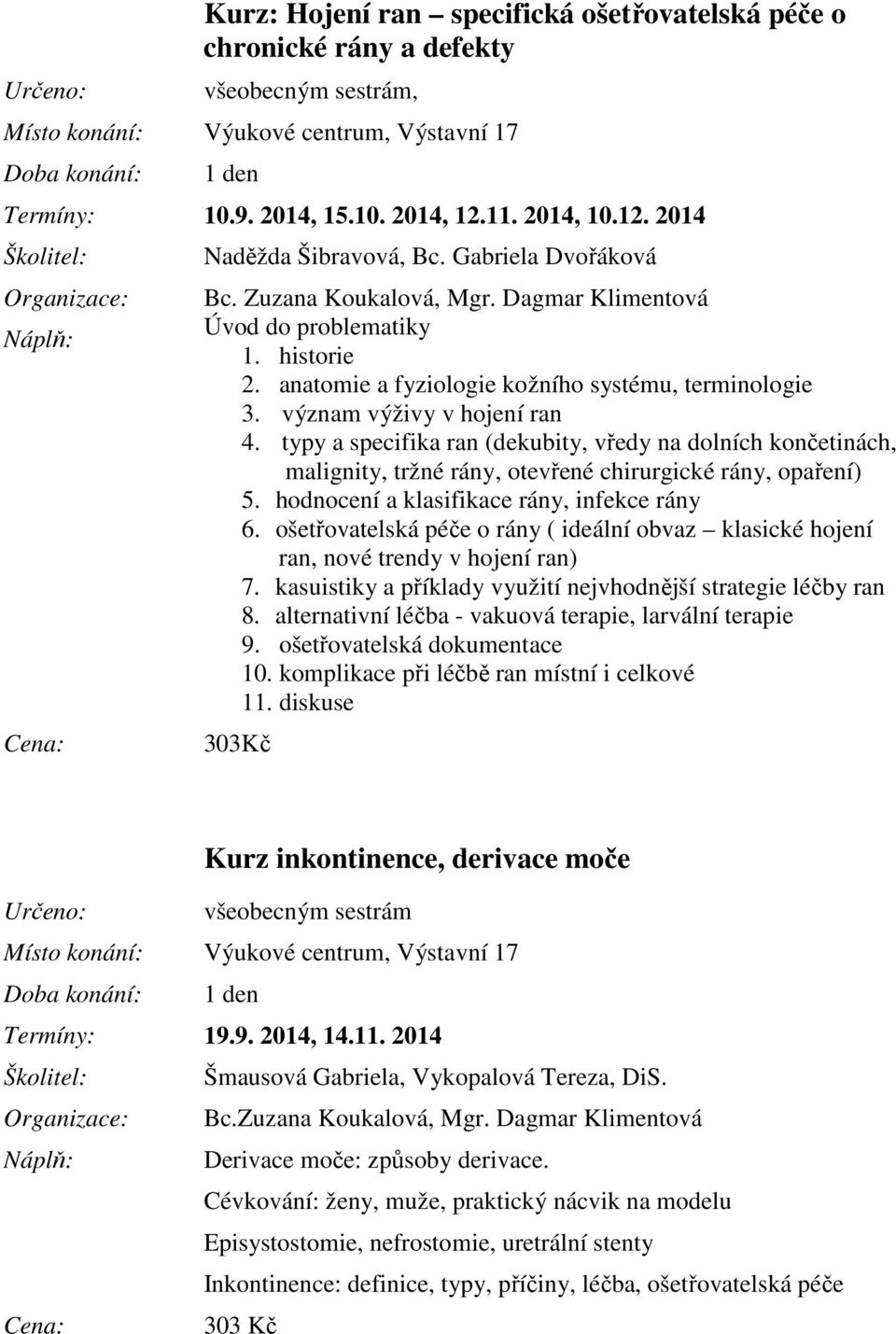 Kurz: Hojení ran – specifická ošetřovatelská péče o chronické rány a defekty

Určeno: všeobecným sestrám,

Místo konání: Výukové centrum, Výstavní 17

Doba konání: 1 den

Termíny: 10.9. 2014, 15.10. 2014, 12.11. 2014, 10.12. 2014

Školitel: Naděžda Šibravová, Bc. Gabriela Dvořáková

Organizace: Bc. Zuzana Koukalová, Mgr. Dagmar Klimentová

Náplň: Úvod do problematiky
1. historie
2. anatomie a fyziologie kožního systému, terminologie
3. význam výživy v hojení ran
4. typy a specifika ran (dekubity, vředy na dolních končetinách, malignity, tržné rány, otevřené chirurgické rány, opaření)
5. hodnocení a klasifikace rány, infekce rány
6. ošetřovatelská péče o rány ( ideální obvaz – klasické hojení ran, nové trendy v hojení ran)
7. kasuistiky a příklady využití nejvhodnější strategie léčby ran
8. alternativní léčba - vakuová terapie, larvální terapie
9. ošetřovatelská dokumentace
10. komplikace při léčbě ran místní i celkové
11. diskuse

Cena: 303Kč

Kurz inkontinence, derivace moče

Určeno: všeobecným sestrám

Místo konání: Výukové centrum, Výstavní 17

Doba konání: 1 den

Termíny: 19.9. 2014, 14.11. 2014

Školitel: Šmausová Gabriela, Vykopalová Tereza, DiS.

Organizace: Bc.Zuzana Koukalová, Mgr. Dagmar Klimentová

Náplň: Derivace moče: způsoby derivace.

Cévkování: ženy, muže, praktický nácvik na modelu

Episystostomie, nefrostomie, uretrální stenty

Inkontinence: definice, typy, příčiny, léčba, ošetřovatelská péče

Cena: 303 Kč